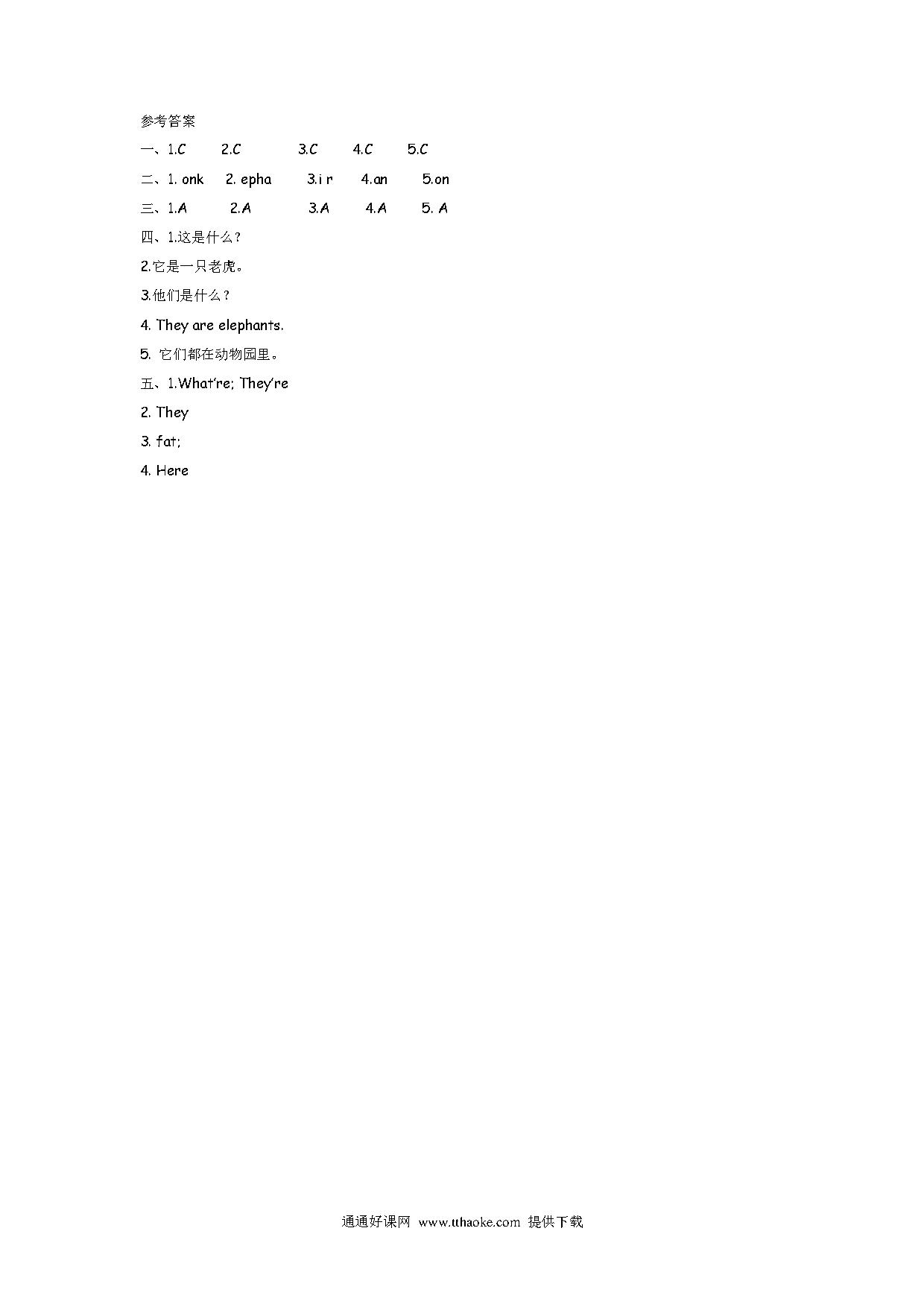 参考答案

一、1.C 2.C 3.C 4.C 5.C

二、1. onk 2. epha 3.i r 4.an 5.on

三、1.A 2.A 3.A 4.A 5. A

四、1.这是什么？

2.它是一只老虎。

3.他们是什么？

4. They are elephants.

5. 它们都在动物园里。

五、1.What're; They're

2. They

3. fat;

4. Here

通通好课网 www.tthaoke.com 提供下载